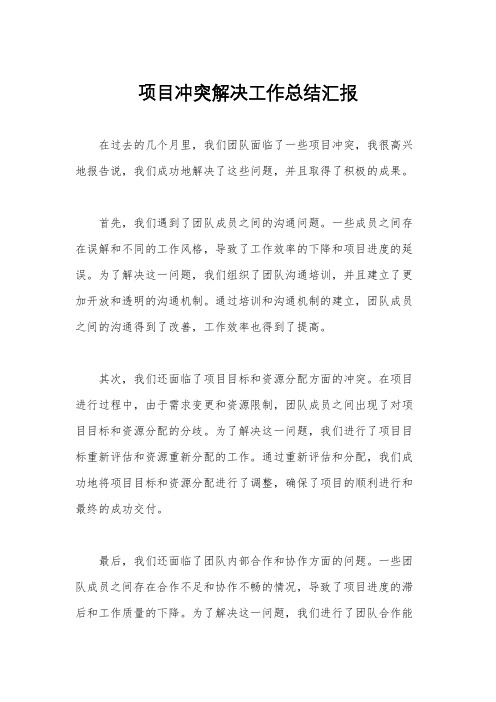 项目冲突解决工作总结汇报

在过去的几个月里，我们团队面临了一些项目冲突，我很高兴地报告说，我们成功地解决了这些问题，并且取得了积极的成果。

首先，我们遇到了团队成员之间的沟通问题。一些成员之间存在误解和不同的工作风格，导致了工作效率的下降和项目进度的延误。为了解决这一问题，我们组织了团队沟通培训，并且建立了更加开放和透明的沟通机制。通过培训和沟通机制的建立，团队成员之间的沟通得到了改善，工作效率也得到了提高。

其次，我们还面临了项目目标和资源分配方面的冲突。在项目进行过程中，由于需求变更和资源限制，团队成员之间出现了对项目目标和资源分配的分歧。为了解决这一问题，我们进行了项目目标重新评估和资源重新分配的工作。通过重新评估和分配，我们成功地将项目目标和资源分配进行了调整，确保了项目的顺利进行和最终的成功交付。

最后，我们还面临了团队内部合作和协作方面的问题。一些团队成员之间存在合作不足和协作不畅的情况，导致了项目进度的滞后和工作质量的下降。为了解决这一问题，我们进行了团队合作能